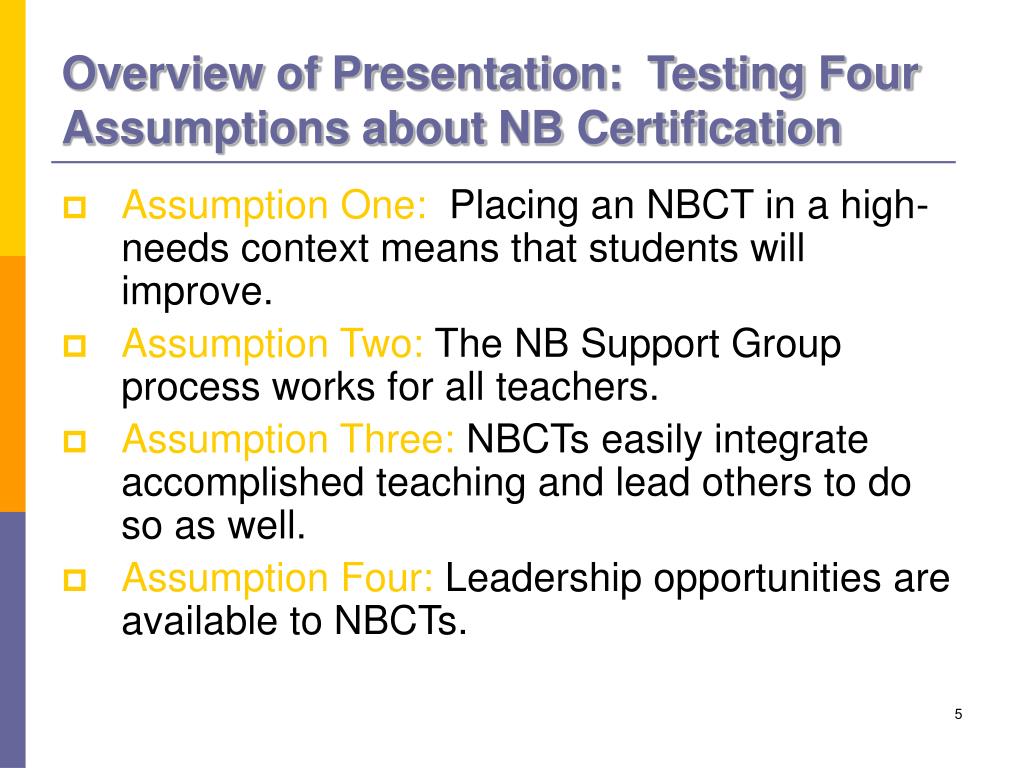 Overview of Presentation: Testing Four Assumptions about NB Certification

Assumption One: Placing an NBCT in a high-needs context means that students will improve.

Assumption Two: The NB Support Group process works for all teachers.

Assumption Three: NBCTs easily integrate accomplished teaching and lead others to do so as well.

Assumption Four: Leadership opportunities are available to NBCTs.

5